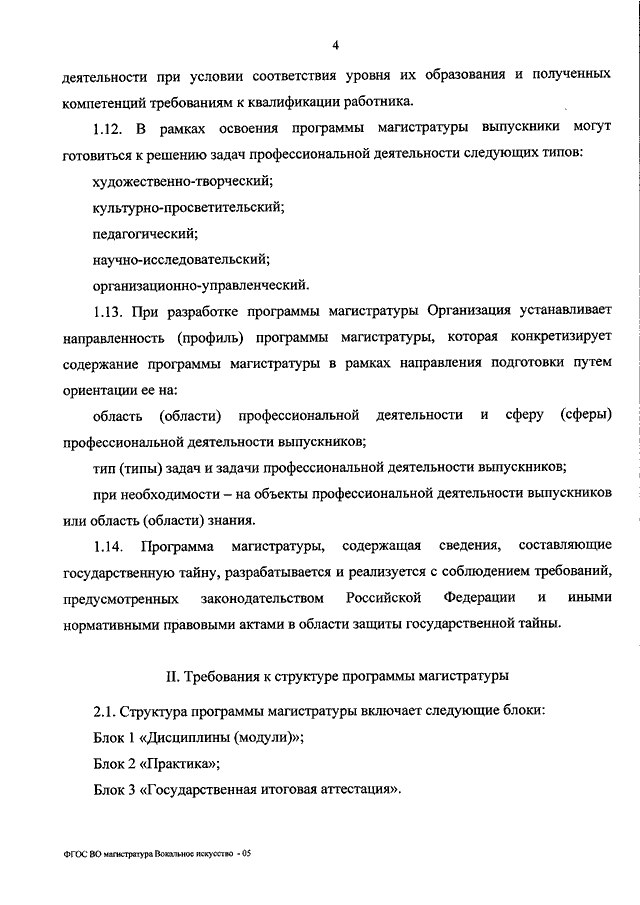 4

деятельности при условии соответствия уровня их образования и полученных компетенций требованиям к квалификации работника.

1.12. В рамках освоения программы магистратуры выпускники могут готовиться к решению задач профессиональной деятельности следующих типов:

художественно-творческий;

культурно-просветительский;

педагогический;

научно-исследовательский;

организационно-управленческий.

1.13. При разработке программы магистратуры Организация устанавливает направленность (профиль) программы магистратуры, которая конкретизирует содержание программы магистратуры в рамках направления подготовки путем ориентации ее на:

область (области) профессиональной деятельности и сферу (сферы) профессиональной деятельности выпускников;

тип (типы) задач и задачи профессиональной деятельности выпускников;

при необходимости – на объекты профессиональной деятельности выпускников или область (области) знания.

1.14. Программа магистратуры, содержащая сведения, составляющие государственную тайну, разрабатывается и реализуется с соблюдением требований, предусмотренных законодательством Российской Федерации и иными нормативными правовыми актами в области защиты государственной тайны.

II. Требования к структуре программы магистратуры

2.1. Структура программы магистратуры включает следующие блоки:

Блок 1 «Дисциплины (модули)»;

Блок 2 «Практика»;

Блок 3 «Государственная итоговая аттестация».

ФГОС ВО магистратура Вокальное искусство - 05